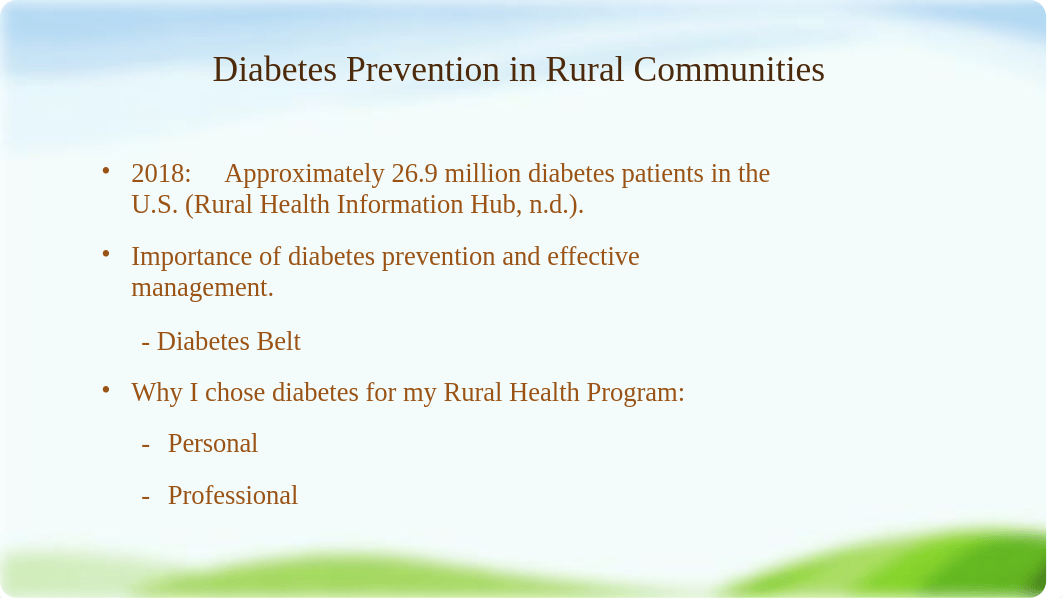 Diabetes Prevention in Rural Communities

• 2018: Approximately 26.9 million diabetes patients in the U.S. (Rural Health Information Hub, n.d.).

• Importance of diabetes prevention and effective management.

- Diabetes Belt

• Why I chose diabetes for my Rural Health Program:

- Personal

- Professional